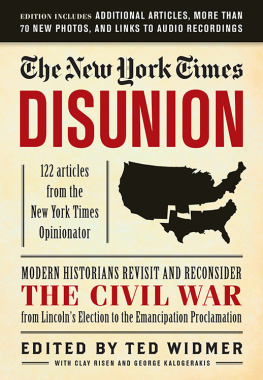 EDITION INCLUDES ADDITIONAL ARTICLES, MORE THAN 70 NEW PHOTOS, AND LINKS TO AUDIO RECORDINGS

The New York Times

DISUNION

122 articles from the New York Times Opinionator

MODERN HISTORIANS REVISIT AND RECONSIDER

THE CIVIL WAR

from Lincoln's Election to the Emancipation Proclamation

EDITED BY TED WIDMER

WITH CLAY RISEN AND GEORGE KALOGERAKIS